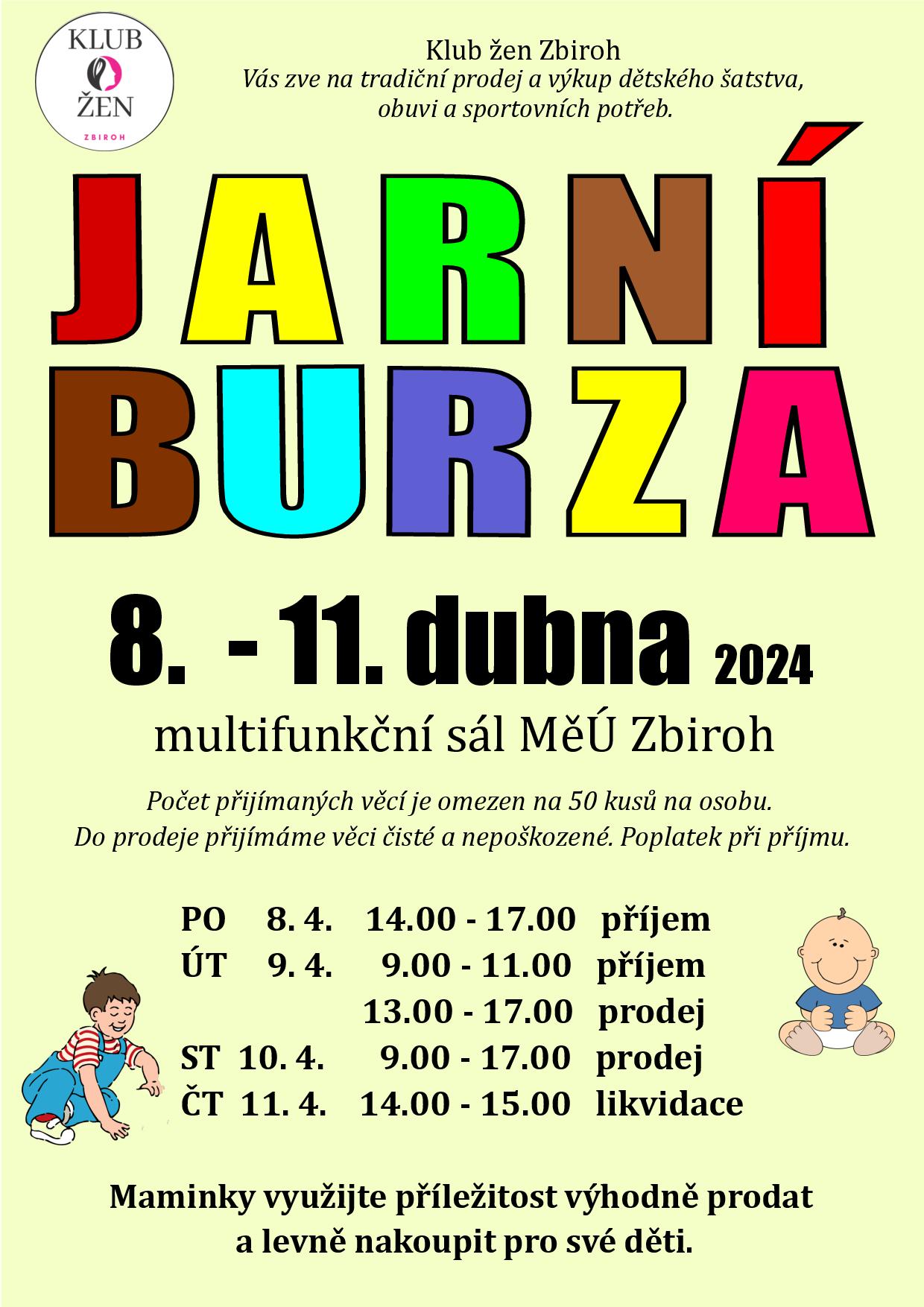 KLUB
ŽEN
ZBIROH

Klub žen Zbiroh
Vás zve na tradiční prodej a výkup dětského šatstva, obuvi a sportovních potřeb.

JARNÍ
BURZA

8. - 11. dubna 2024

multifunkční sál MěÚ Zbiroh

Počet přijímaných věcí je omezen na 50 kusů na osobu.
Do prodeje přijímáme věci čisté a nepoškozené. Poplatek při příjmu.

PO 8. 4. 14.00 - 17.00 příjem
ÚT 9. 4. 9.00 - 11.00 příjem
13.00 - 17.00 prodej
ST 10. 4. 9.00 - 17.00 prodej
ČT 11. 4. 14.00 - 15.00 likvidace

Maminky využijte příležitost výhodně prodat a levně nakoupit pro své děti.